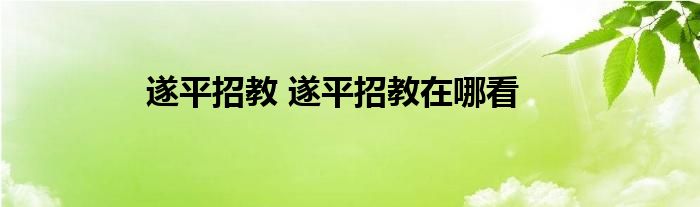 遂平招教 遂平招教在哪看